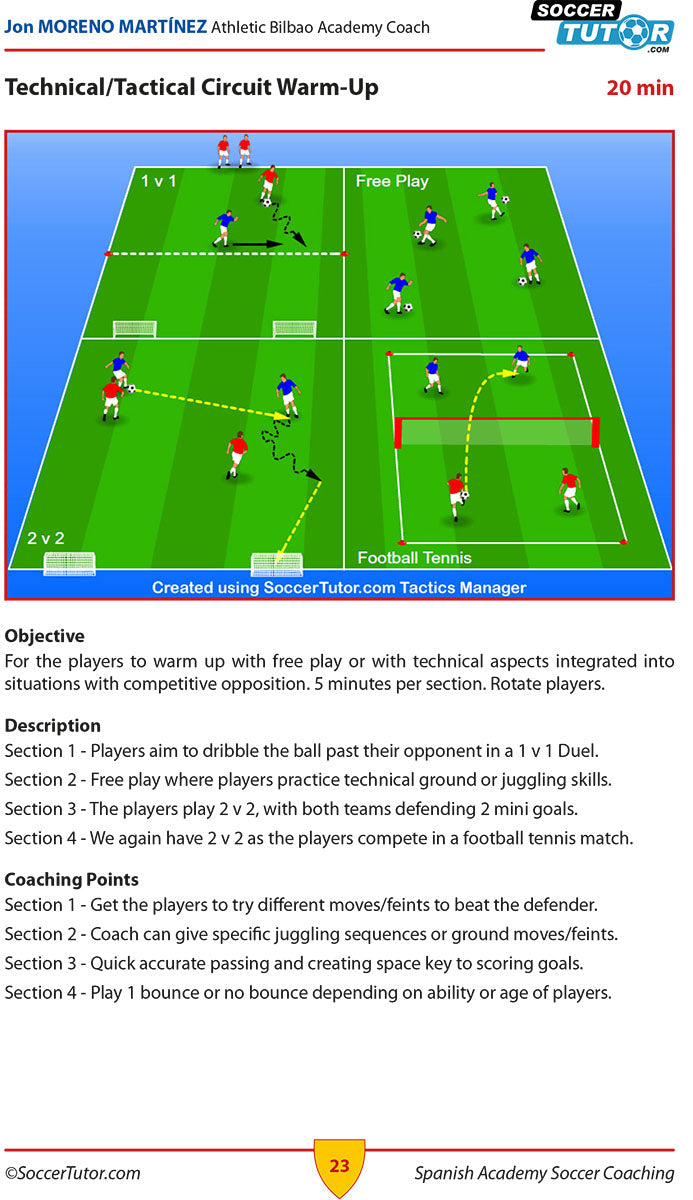 Jon MORENO MARTÍNEZ Athletic Bilbao Academy Coach

SOCCER TUTOR .COM

Technical/Tactical Circuit Warm-Up

20 min

1 v 1

Free Play

2 v 2

Football Tennis

Created using SoccerTutor.com Tactics Manager

Objective
For the players to warm up with free play or with technical aspects integrated into situations with competitive opposition. 5 minutes per section. Rotate players.

Description
Section 1 - Players aim to dribble the ball past their opponent in a 1 v 1 Duel.
Section 2 - Free play where players practice technical ground or juggling skills.
Section 3 - The players play 2 v 2, with both teams defending 2 mini goals.
Section 4 - We again have 2 v 2 as the players compete in a football tennis match.

Coaching Points
Section 1 - Get the players to try different moves/feints to beat the defender.
Section 2 - Coach can give specific juggling sequences or ground moves/feints.
Section 3 - Quick accurate passing and creating space key to scoring goals.
Section 4 - Play 1 bounce or no bounce depending on ability or age of players.

©SoccerTutor.com

23

Spanish Academy Soccer Coaching